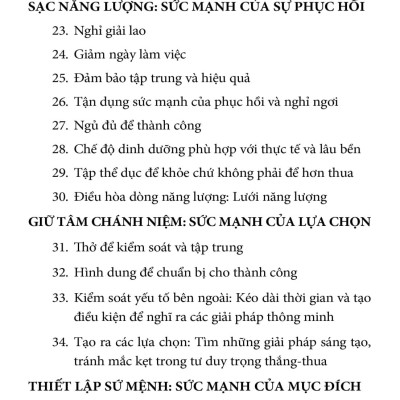 SẠC NĂNG LƯỢNG: SỨC MẠNH CỦA SỰ PHỤC HỒI

23. Nghỉ giải lao

24. Giảm ngày làm việc

25. Đảm bảo tập trung và hiệu quả

26. Tận dụng sức mạnh của phục hồi và nghỉ ngơi

27. Ngủ đủ để thành công

28. Chế độ dinh dưỡng phù hợp với thực tế và lâu bền

29. Tập thể dục để khỏe chứ không phải để hơn thua

30. Điều hòa dòng năng lượng: Lưới năng lượng

GIỮ TÂM CHÁNH NIỆM: SỨC MẠNH CỦA LỰA CHỌN

31. Thở để kiểm soát và tập trung

32. Hình dung để chuẩn bị cho thành công

33. Kiểm soát yếu tố bên ngoài: Kéo dài thời gian và tạo điều kiện để nghĩ ra các giải pháp thông minh

34. Tạo ra các lựa chọn: Tìm những giải pháp sáng tạo, tránh mắc kẹt trong tư duy trọng thắng-thua

THIẾT LẬP SỨ MỆNH: SỨC MẠNH CỦA MỤC ĐÍCH